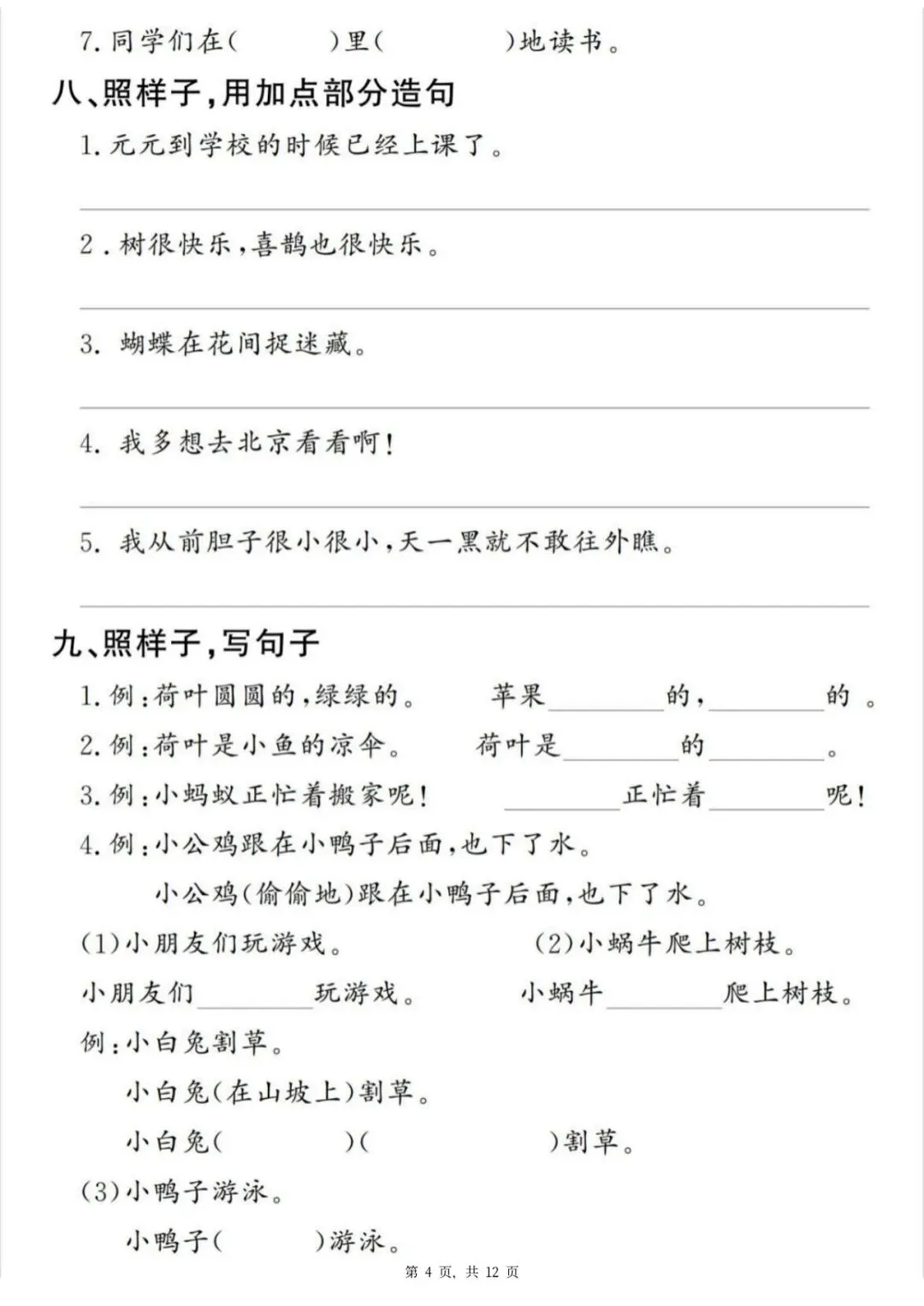 7.同学们在(    )里(    )地读书。

八、照样子,用加点部分造句

1.元元到学校的时候已经上课了。

____

2.树很快乐,喜鹊也很快乐。

____

3.蝴蝶在花间捉迷藏。

____

4.我多想去北京看看啊!

____

5.我从前胆子很小很小,天一黑就不敢往外瞧。

____

九、照样子,写句子

1.例:荷叶圆圆的,绿绿的。 苹果____的,____的。

2.例:荷叶是小鱼的凉伞。 荷叶是____的____。

3.例:小蚂蚁正忙着搬家呢! ____正忙着____呢!

4.例:小公鸡跟在小鸭子后面,也下了水。

小公鸡(偷偷地)跟在小鸭子后面,也下了水。

(1)小朋友们玩游戏。 (2)小蜗牛爬上树枝。

小朋友们____玩游戏。 小蜗牛____爬上树枝。

例:小白兔割草。

小白兔(在山坡上)割草。

小白兔(    )(    )割草。

(3)小鸭子游泳。

小鸭子(    )游泳。

第4页,共12页